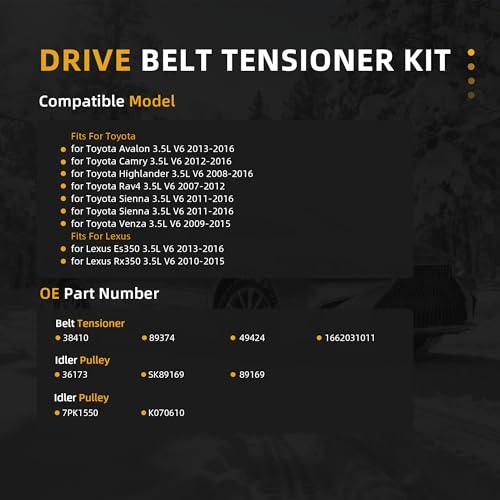 DRIVE BELT TENSIONER KIT

Compatible Model

Fits For Toyota
• for Toyota Avalon 3.5L V6 2013-2016
• for Toyota Camry 3.5L V6 2012-2016
• for Toyota Highlander 3.5L V6 2008-2016
• for Toyota Rav4 3.5L V6 2007-2012
• for Toyota Sienna 3.5L V6 2011-2016
• for Toyota Sienna 3.5L V6 2011-2016
• for Toyota Venza 3.5L V6 2009-2015
Fits For Lexus
• for Lexus Es350 3.5L V6 2013-2016
• for Lexus Rx350 3.5L V6 2010-2015

OE Part Number

Belt Tensioner
• 38410 • 89374 • 49424 • 1662031011

Idler Pulley
• 36173 • SK89169 • 89169

Idler Pulley
• 7PK1550 • K070610